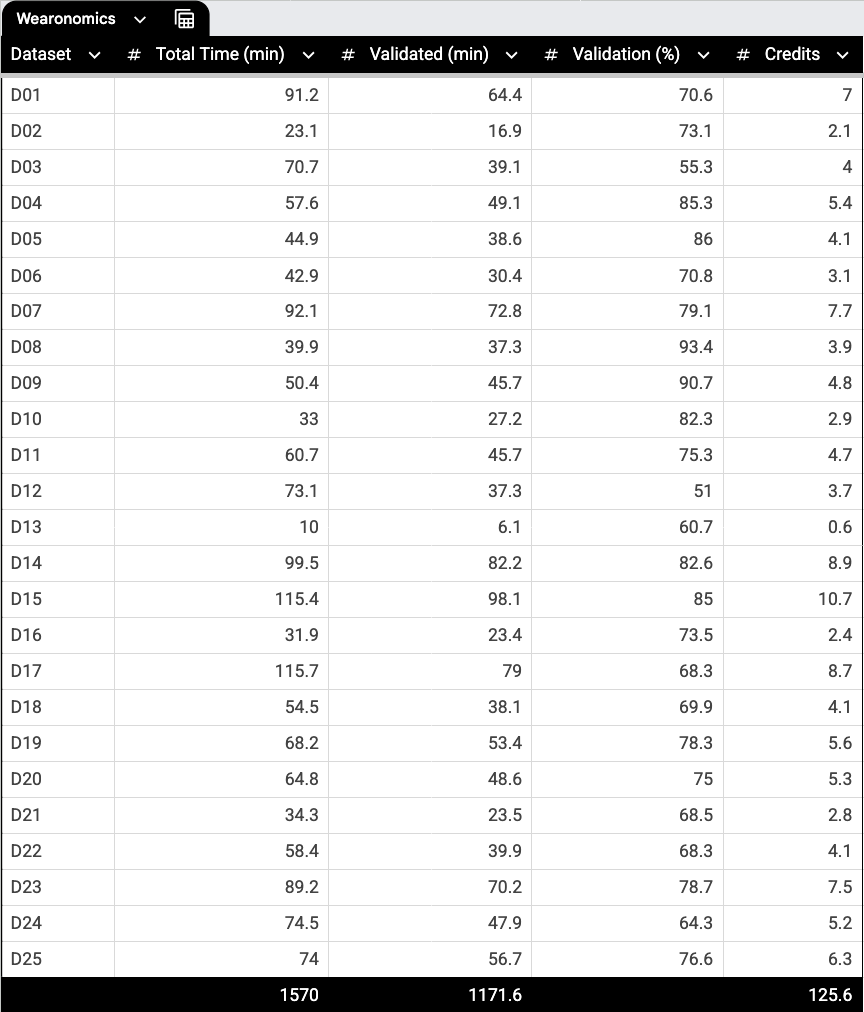 Wearonomics

| Dataset | # Total Time (min) | # Validated (min) | # Validation (%) | # Credits |
|---|---|---|---|---|
| D01 | 91.2 | 64.4 | 70.6 | 7 |
| D02 | 23.1 | 16.9 | 73.1 | 2.1 |
| D03 | 70.7 | 39.1 | 55.3 | 4 |
| D04 | 57.6 | 49.1 | 85.3 | 5.4 |
| D05 | 44.9 | 38.6 | 86 | 4.1 |
| D06 | 42.9 | 30.4 | 70.8 | 3.1 |
| D07 | 92.1 | 72.8 | 79.1 | 7.7 |
| D08 | 39.9 | 37.3 | 93.4 | 3.9 |
| D09 | 50.4 | 45.7 | 90.7 | 4.8 |
| D10 | 33 | 27.2 | 82.3 | 2.9 |
| D11 | 60.7 | 45.7 | 75.3 | 4.7 |
| D12 | 73.1 | 37.3 | 51 | 3.7 |
| D13 | 10 | 6.1 | 60.7 | 0.6 |
| D14 | 99.5 | 82.2 | 82.6 | 8.9 |
| D15 | 115.4 | 98.1 | 85 | 10.7 |
| D16 | 31.9 | 23.4 | 73.5 | 2.4 |
| D17 | 115.7 | 79 | 68.3 | 8.7 |
| D18 | 54.5 | 38.1 | 69.9 | 4.1 |
| D19 | 68.2 | 53.4 | 78.3 | 5.6 |
| D20 | 64.8 | 48.6 | 75 | 5.3 |
| D21 | 34.3 | 23.5 | 68.5 | 2.8 |
| D22 | 58.4 | 39.9 | 68.3 | 4.1 |
| D23 | 89.2 | 70.2 | 78.7 | 7.5 |
| D24 | 74.5 | 47.9 | 64.3 | 5.2 |
| D25 | 74 | 56.7 | 76.6 | 6.3 |
| | 1570 | 1171.6 | | 125.6 |